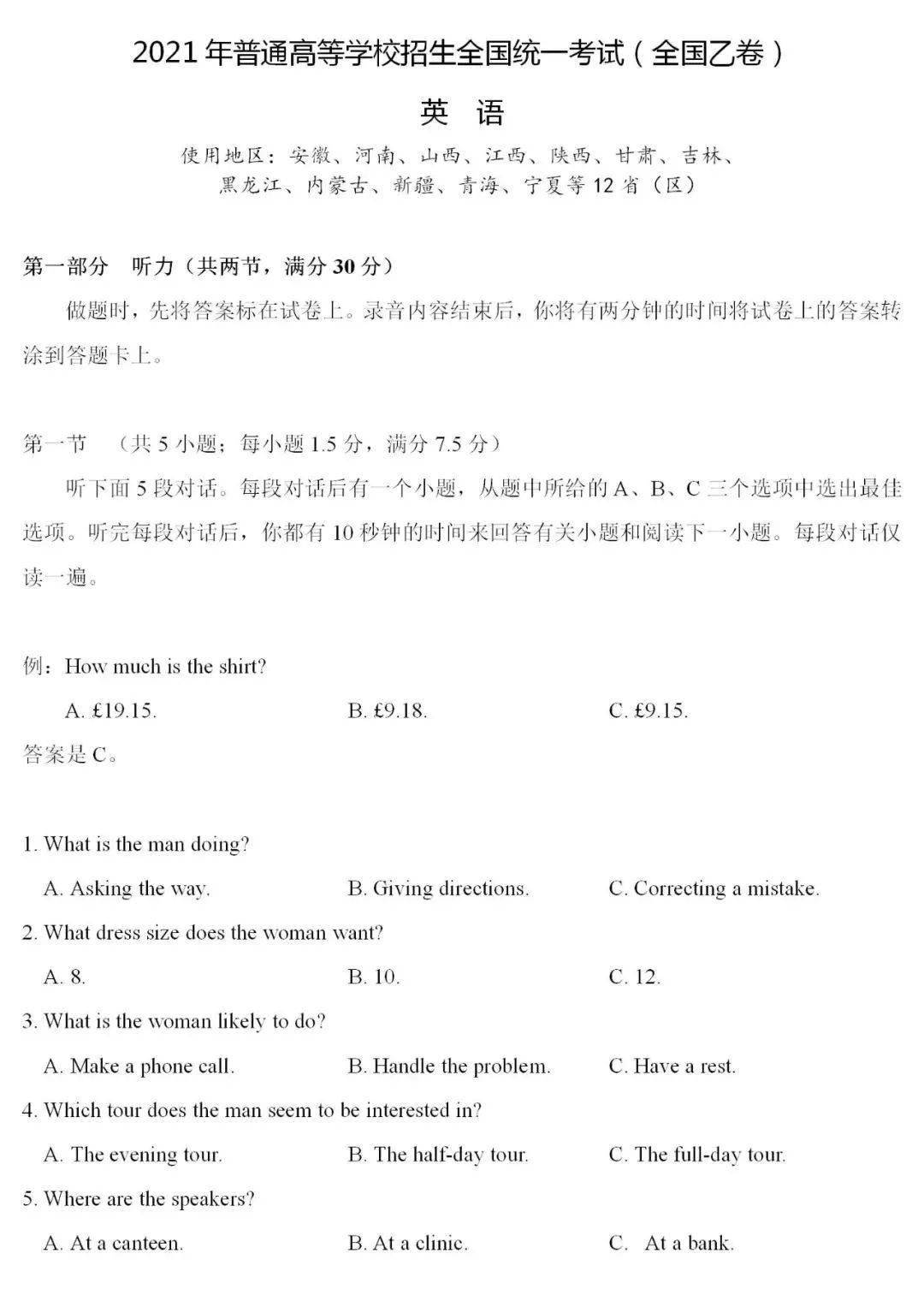 2021年普通高等学校招生全国统一考试（全国乙卷）

英 语

使用地区：安徽、河南、山西、江西、陕西、甘肃、吉林、黑龙江、内蒙古、新疆、青海、宁夏等12省（区）

第一部分 听力（共两节，满分30分）

做题时，先将答案标在试卷上。录音内容结束后，你将有两分钟的时间将试卷上的答案转涂到答题卡上。

第一节 （共5小题；每小题1.5分，满分7.5分）

听下面5段对话。每段对话后有一个小题，从题中所给的A、B、C三个选项中选出最佳选项。听完每段对话后，你都有10秒钟的时间来回答有关小题和阅读下一小题。每段对话仅读一遍。

例：How much is the shirt?

A. £19.15. B. £9.18. C. £9.15.

答案是C。

1. What is the man doing?

A. Asking the way. B. Giving directions. C. Correcting a mistake.

2. What dress size does the woman want?

A. 8. B. 10. C. 12.

3. What is the woman likely to do?

A. Make a phone call. B. Handle the problem. C. Have a rest.

4. Which tour does the man seem to be interested in?

A. The evening tour. B. The half-day tour. C. The full-day tour.

5. Where are the speakers?

A. At a canteen. B. At a clinic. C. At a bank.